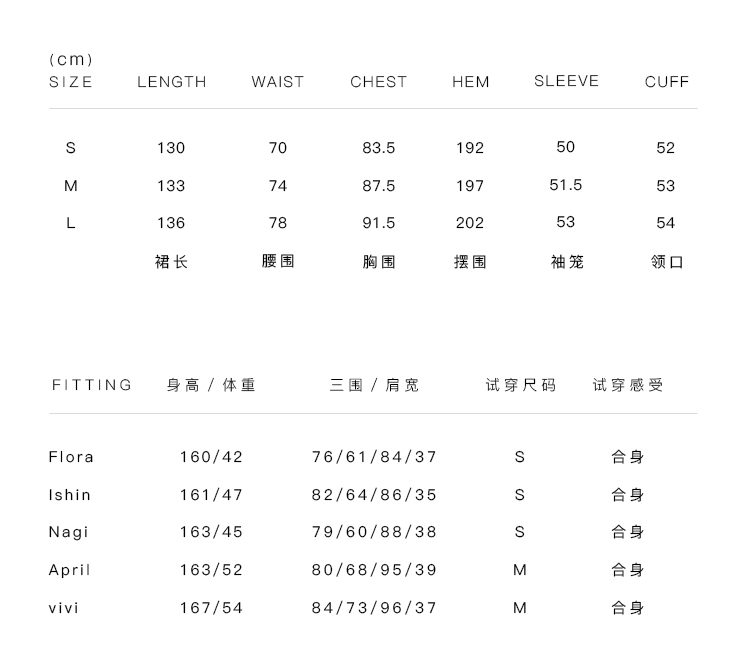 (cm)

| SIZE | LENGTH | WAIST | CHEST | HEM | SLEEVE | CUFF |
|---|---|---|---|---|---|---|
| S | 130 | 70 | 83.5 | 192 | 50 | 52 |
| M | 133 | 74 | 87.5 | 197 | 51.5 | 53 |
| L | 136 | 78 | 91.5 | 202 | 53 | 54 |
| | 裙长 | 腰围 | 胸围 | 摆围 | 袖笼 | 领口 |

| FITTING | 身高 / 体重 | 三围 / 肩宽 | 试穿尺码 | 试穿感受 |
|---|---|---|---|---|
| Flora | 160/42 | 76/61/84/37 | S | 合身 |
| Ishin | 161/47 | 82/64/86/35 | S | 合身 |
| Nagi | 163/45 | 79/60/88/38 | S | 合身 |
| April | 163/52 | 80/68/95/39 | M | 合身 |
| vivi | 167/54 | 84/73/96/37 | M | 合身 |